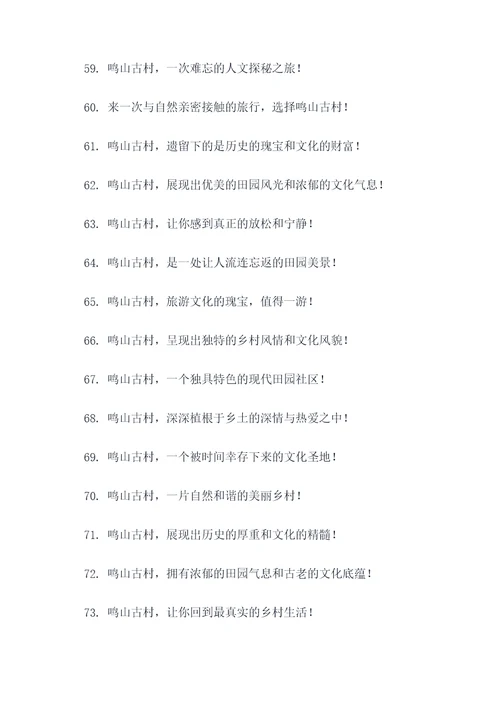 59. 鸣山古村，一次难忘的人文探秘之旅！

60. 来一次与自然亲密接触的旅行，选择鸣山古村！

61. 鸣山古村，遗留下的是历史的瑰宝和文化的财富！

62. 鸣山古村，展现出优美的田园风光和浓郁的文化气息！

63. 鸣山古村，让你感到真正的放松和宁静！

64. 鸣山古村，是一处让人流连忘返的田园美景！

65. 鸣山古村，旅游文化的瑰宝，值得一游！

66. 鸣山古村，呈现出独特的乡村风情和文化风貌！

67. 鸣山古村，一个独具特色的现代田园社区！

68. 鸣山古村，深深植根于乡土的深情与热爱之中！

69. 鸣山古村，一个被时间幸存下来的文化圣地！

70. 鸣山古村，一片自然和谐的美丽乡村！

71. 鸣山古村，展现出历史的厚重和文化的精髓！

72. 鸣山古村，拥有浓郁的田园气息和古老的文化底蕴！

73. 鸣山古村，让你回到最真实的乡村生活！